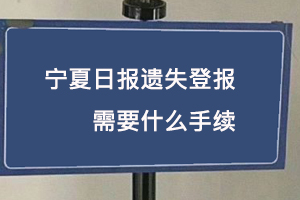 宁夏日报遗失登报

需要什么手续